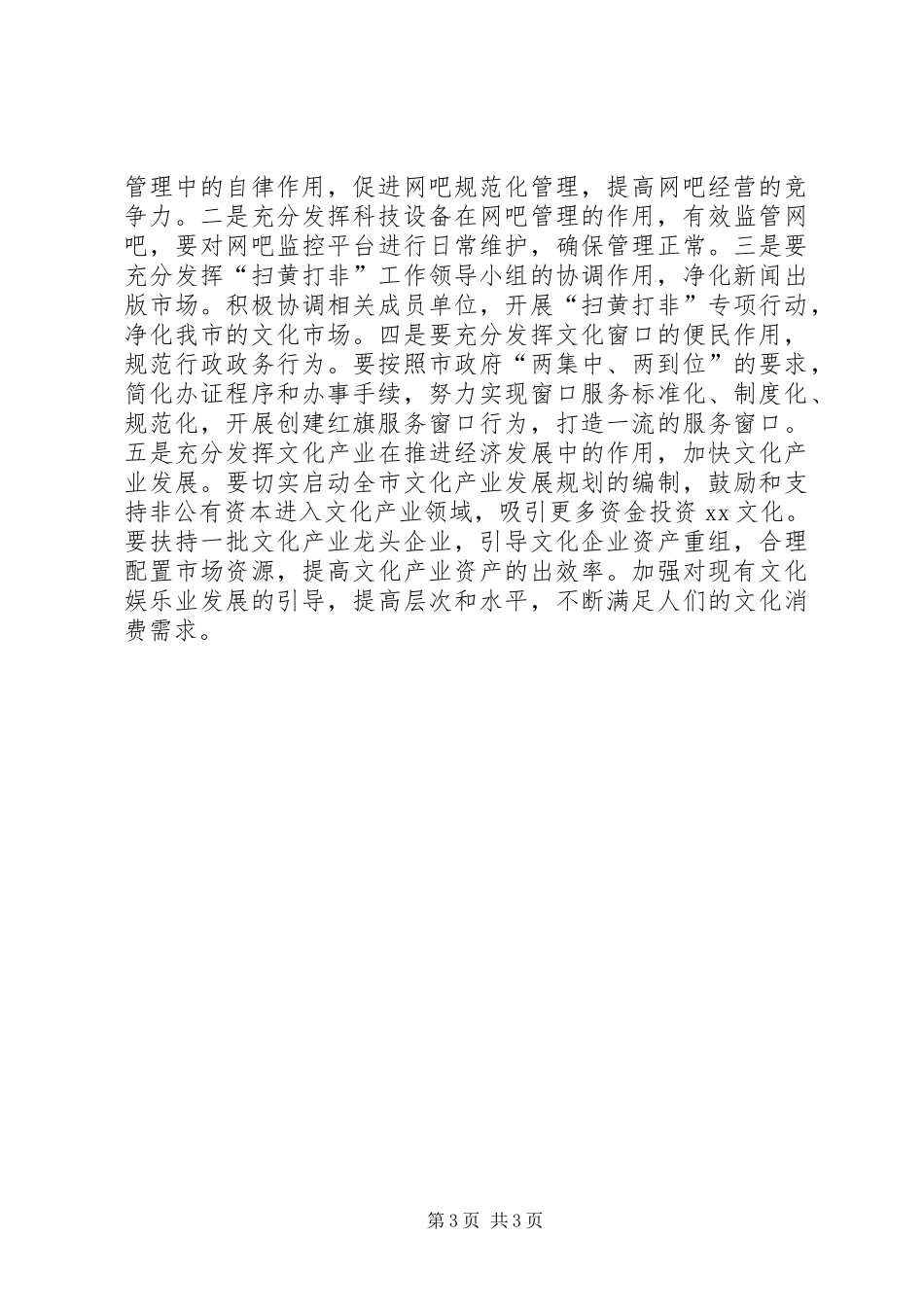 管理中的自律作用，促进网吧规范化管理，提高网吧经营的竞争力。二是充分发挥科技设备在网吧管理的作用，有效监管网吧，要对网吧监控平台进行日常维护，确保管理正常。三是要充分发挥“扫黄打非”工作领导小组的协调作用，净化新闻出版市场。积极协调相关成员单位，开展“扫黄打非”专项行动，净化我市的文化市场。四是要充分发挥文化窗口的便民作用，规范行政政务行为。要按照市政府“两集中、两到位”的要求，简化办证程序和办事手续，努力实现窗口服务标准化、制度化、规范化，开展创建红旗服务窗口行为，打造一流的服务窗口。五是充分发挥文化产业在推进经济发展中的作用，加快文化产业发展。要切实启动全市文化产业发展规划的编制，鼓励和支持非公有资本进入文化产业领域，吸引更多资金投资 xx 文化。要扶持一批文化产业龙头企业，引导文化企业资产重组，合理配置市场资源，提高文化产业资产的出效率。加强对现有文化娱乐业发展的引导，提高层次和水平，不断满足人们的文化消费需求。

第 3 页 共 3 页